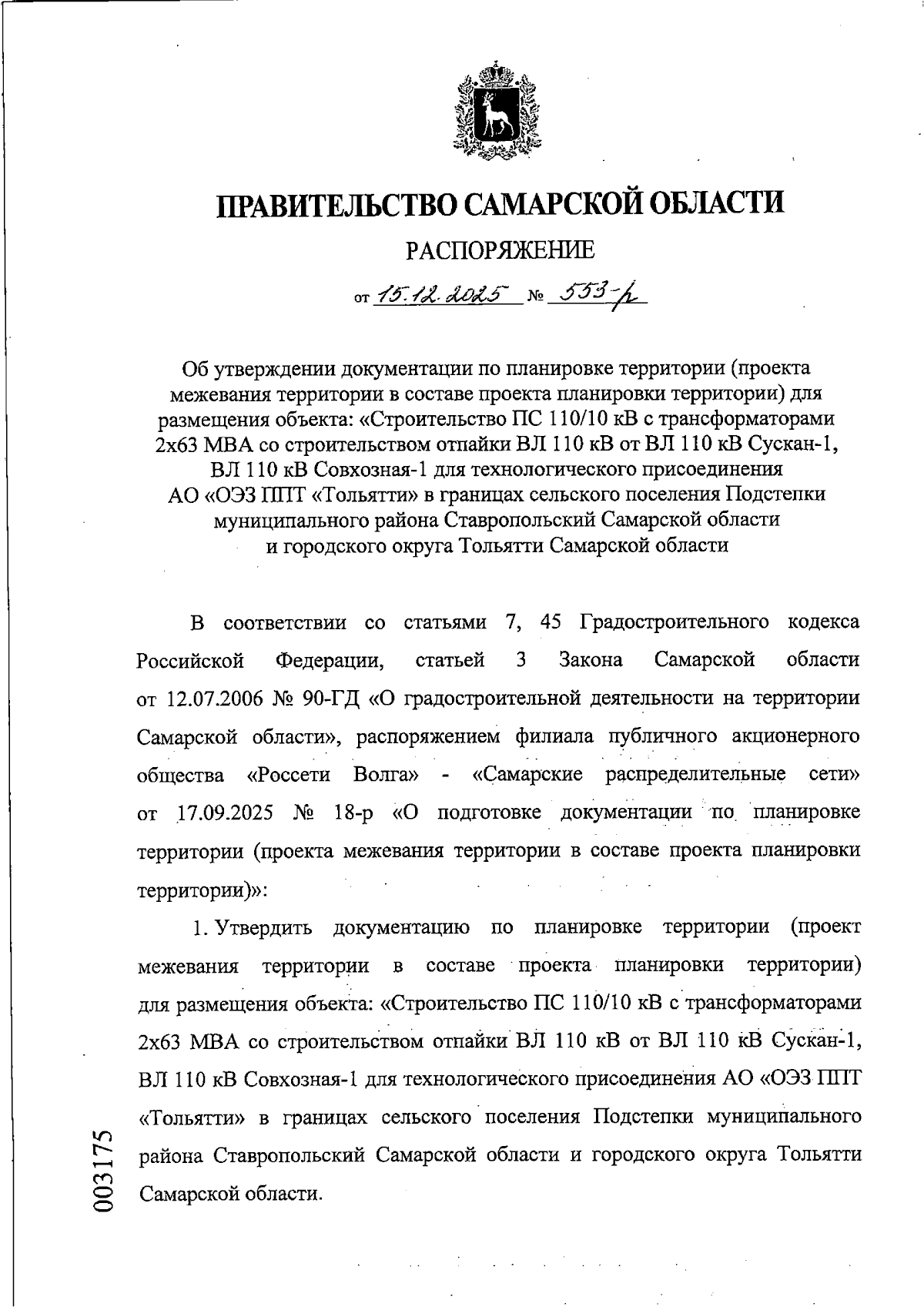 ПРАВИТЕЛЬСТВО САМАРСКОЙ ОБЛАСТИ

РАСПОРЯЖЕНИЕ

от 15.12.2025 № 553-р

Об утверждении документации по планировке территории (проекта межевания территории в составе проекта планировки территории) для размещения объекта: «Строительство ПС 110/10 кВ с трансформаторами 2х63 МВА со строительством отпайки ВЛ 110 кВ от ВЛ 110 кВ Сускан-1, ВЛ 110 кВ Совхозная-1 для технологического присоединения АО «ОЭЗ ППТ «Тольятти» в границах сельского поселения Подстепки муниципального района Ставропольский Самарской области и городского округа Тольятти Самарской области

В соответствии со статьями 7, 45 Градостроительного кодекса Российской Федерации, статьей 3 Закона Самарской области от 12.07.2006 № 90-ГД «О градостроительной деятельности на территории Самарской области», распоряжением филиала публичного акционерного общества «Россети Волга» - «Самарские распределительные сети» от 17.09.2025 № 18-р «О подготовке документации по планировке территории (проекта межевания территории в составе проекта планировки территории)»:

1. Утвердить документацию по планировке территории (проект межевания территории в составе проекта планировки территории) для размещения объекта: «Строительство ПС 110/10 кВ с трансформаторами 2х63 МВА со строительством отпайки ВЛ 110 кВ от ВЛ 110 кВ Сускан-1, ВЛ 110 кВ Совхозная-1 для технологического присоединения АО «ОЭЗ ППТ «Тольятти» в границах сельского поселения Подстепки муниципального района Ставропольский Самарской области и городского округа Тольятти Самарской области.

003175